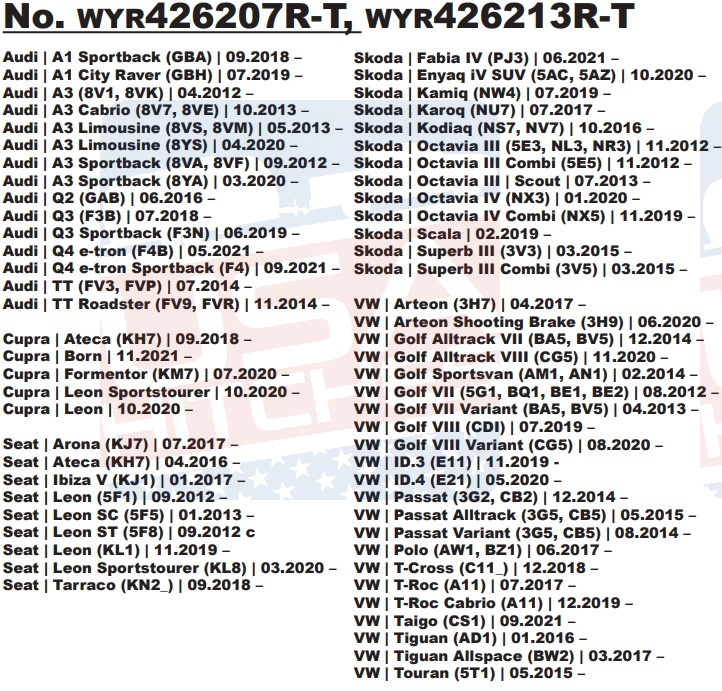 No. WYR426207R-T, WYR426213R-T

Audi | A1 Sportback (GBA) | 09.2018 –
Audi | A1 City Raver (GBH) | 07.2019 –
Audi | A3 (8V1, 8VK) | 04.2012 –
Audi | A3 Cabrio (8V7, 8VE) | 10.2013 –
Audi | A3 Limousine (8VS, 8VM) | 05.2013 –
Audi | A3 Limousine (8YS) | 04.2020 –
Audi | A3 Sportback (8VA, 8VF) | 09.2012 –
Audi | A3 Sportback (8YA) | 03.2020 –
Audi | Q2 (GAB) | 06.2016 –
Audi | Q3 (F3B) | 07.2018 –
Audi | Q3 Sportback (F3N) | 06.2019 –
Audi | Q4 e-tron (F4B) | 05.2021 –
Audi | Q4 e-tron Sportback (F4) | 09.2021 –
Audi | TT (FV3, FVP) | 07.2014 –
Audi | TT Roadster (FV9, FVR) | 11.2014 –

Cupra | Ateca (KH7) | 09.2018 –
Cupra | Born | 11.2021 –
Cupra | Formentor (KM7) | 07.2020 –
Cupra | Leon Sportstourer | 10.2020 –
Cupra | Leon | 10.2020 –

Seat | Arona (KJ7) | 07.2017 –
Seat | Ateca (KH7) | 04.2016 –
Seat | Ibiza V (KJ1) | 01.2017 –
Seat | Leon (5F1) | 09.2012 –
Seat | Leon SC (5F5) | 01.2013 –
Seat | Leon ST (5F8) | 09.2012 c
Seat | Leon (KL1) | 11.2019 –
Seat | Leon Sportstourer (KL8) | 03.2020 –
Seat | Tarraco (KN2_) | 09.2018 –

Skoda | Fabia IV (PJ3) | 06.2021 –
Skoda | Enyaq iV SUV (5AC, 5AZ) | 10.2020 –
Skoda | Kamiq (NW4) | 07.2019 –
Skoda | Karoq (NU7) | 07.2017 –
Skoda | Kodiaq (NS7, NV7) | 10.2016 –
Skoda | Octavia III (5E3, NL3, NR3) | 11.2012 –
Skoda | Octavia III Combi (5E5) | 11.2012 –
Skoda | Octavia III | Scout | 07.2013 –
Skoda | Octavia IV (NX3) | 01.2020 –
Skoda | Octavia IV Combi (NX5) | 11.2019 –
Skoda | Scala | 02.2019 –
Skoda | Superb III (3V3) | 03.2015 –
Skoda | Superb III Combi (3V5) | 03.2015 –

VW | Arteon (3H7) | 04.2017 –
VW | Arteon Shooting Brake (3H9) | 06.2020 –
VW | Golf Alltrack VII (BA5, BV5) | 12.2014 –
VW | Golf Alltrack VIII (CG5) | 11.2020 –
VW | Golf Sportsvan (AM1, AN1) | 02.2014 –
VW | Golf VII (5G1, BQ1, BE1, BE2) | 08.2012 –
VW | Golf VII Variant (BA5, BV5) | 04.2013 –
VW | Golf VIII (CDI) | 07.2019 –
VW | Golf VIII Variant (CG5) | 08.2020 –
VW | ID.3 (E11) | 11.2019 -
VW | ID.4 (E21) | 05.2020 –
VW | Passat (3G2, CB2) | 12.2014 –
VW | Passat Alltrack (3G5, CB5) | 05.2015 –
VW | Passat Variant (3G5, CB5) | 08.2014 –
VW | Polo (AW1, BZ1) | 06.2017 –
VW | T-Cross (C11_) | 12.2018 –
VW | T-Roc (A11) | 07.2017 –
VW | T-Roc Cabrio (A11) | 12.2019 –
VW | Taigo (CS1) | 09.2021 –
VW | Tiguan (AD1) | 01.2016 –
VW | Tiguan Allspace (BW2) | 03.2017 –
VW | Touran (5T1) | 05.2015 –